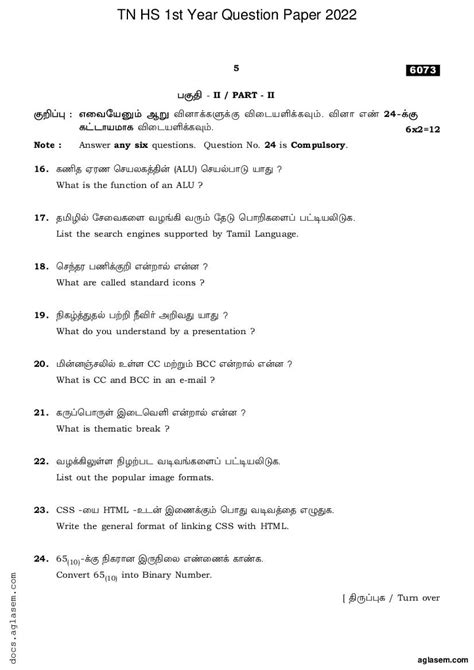 TN HS 1st Year Question Paper 2022

5

6073

பகுதி - II / PART - II

குறிப்பு : எவையேனும் ஆறு வினாக்களுக்கு விடையளிக்கவும். வினா எண் 24-க்கு கட்டாயமாக விடையளிக்கவும். 6x2=12

Note : Answer any six questions. Question No. 24 is Compulsory.

16. கணித ஏரண செயலகத்தின் (ALU) செயல்பாடு யாது ?
What is the function of an ALU ?

17. தமிழில் சேவைகளை வழங்கி வரும் தேடு பொறிகளைப் பட்டியலிடுக.
List the search engines supported by Tamil Language.

18. செந்தர பணிக்குறி என்றால் என்ன ?
What are called standard icons ?

19. நிகழ்த்துதல் பற்றி நீவிர் அறிவது யாது ?
What do you understand by a presentation ?

20. மின்னஞ்சலில் உள்ள CC மற்றும் BCC என்றால் என்ன ?
What is CC and BCC in an e-mail ?

21. கருப்பொருள் இடைவெளி என்றால் என்ன ?
What is thematic break ?

22. வழக்கிலுள்ள நிழற்பட வடிவங்களைப் பட்டியலிடுக.
List out the popular image formats.

23. CSS -யை HTML -உடன் இணைக்கும் பொது வடிவத்தை எழுதுக.
Write the general format of linking CSS with HTML.

24. $65_{(10)}$-க்கு நிகரான இருநிலை எண்ணைக் காண்க.
Convert $65_{(10)}$ into Binary Number.

[ திருப்புக / Turn over

docs.aglasem.com

aglasem.com